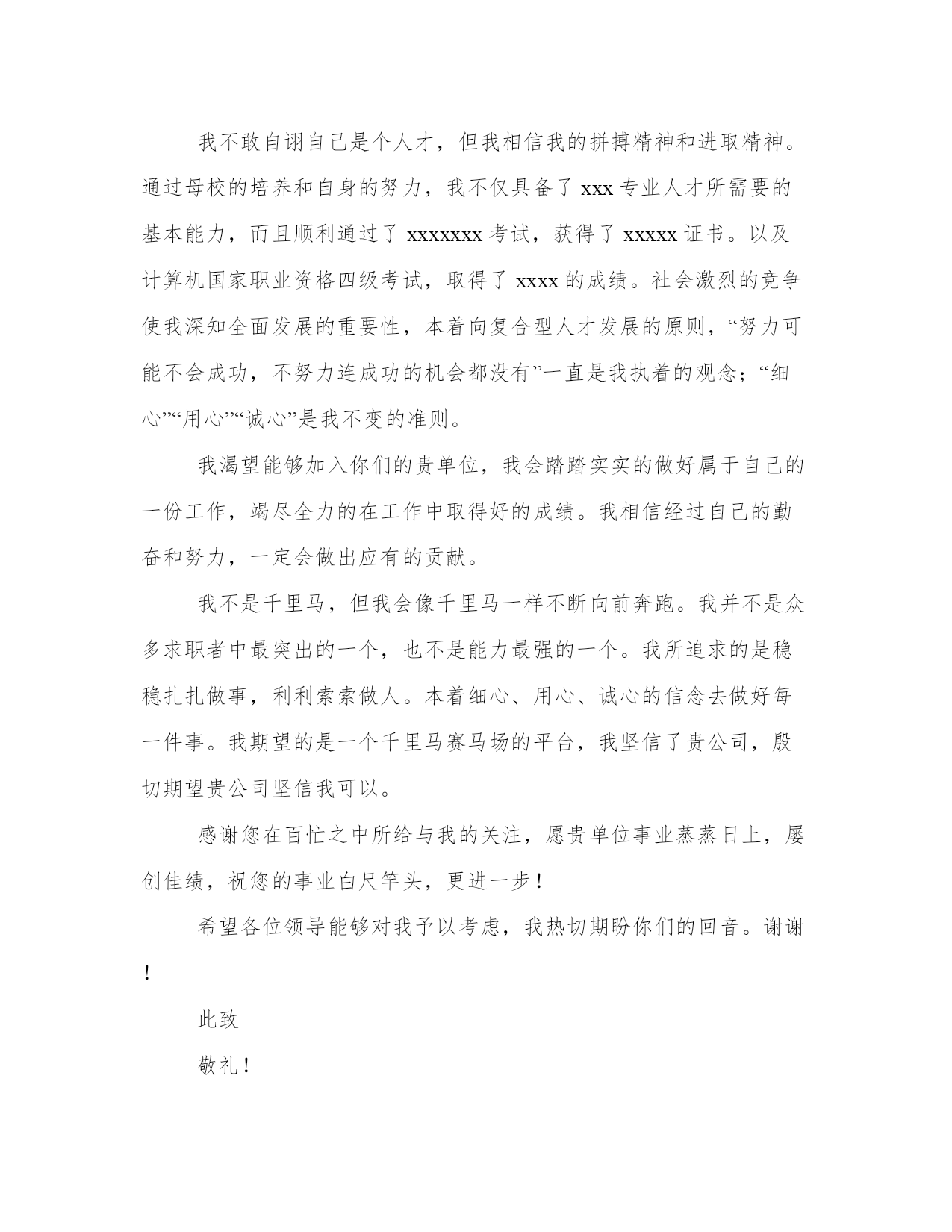 我不敢自诩自己是个人才，但我相信我的拼搏精神和进取精神。通过母校的培养和自身的努力，我不仅具备了 xxx 专业人才所需要的基本能力，而且顺利通过了 xxxxxxx 考试，获得了 xxxxx 证书。以及计算机国家职业资格四级考试，取得了 xxxx 的成绩。社会激烈的竞争使我深知全面发展的重要性，本着向复合型人才发展的原则，“努力可能不会成功，不努力连成功的机会都没有”一直是我执着的观念；“细心”“用心”“诚心”是我不变的准则。

我渴望能够加入你们的贵单位，我会踏踏实实的做好属于自己的一份工作，竭尽全力的在工作中取得好的成绩。我相信经过自己的勤奋和努力，一定会做出应有的贡献。

我不是千里马，但我会像千里马一样不断向前奔跑。我并不是众多求职者中最突出的一个，也不是能力最强的一个。我所追求的是稳稳扎扎做事，利利索索做人。本着细心、用心、诚心的信念去做好每一件事。我期望的是一个千里马赛马场的平台，我坚信了贵公司，殷切期望贵公司坚信我可以。

感谢您在百忙之中所给与我的关注，愿贵单位事业蒸蒸日上，屡创佳绩，祝您的事业白尺竿头，更进一步！

希望各位领导能够对我予以考虑，我热切期盼你们的回音。谢谢！

此致

敬礼！